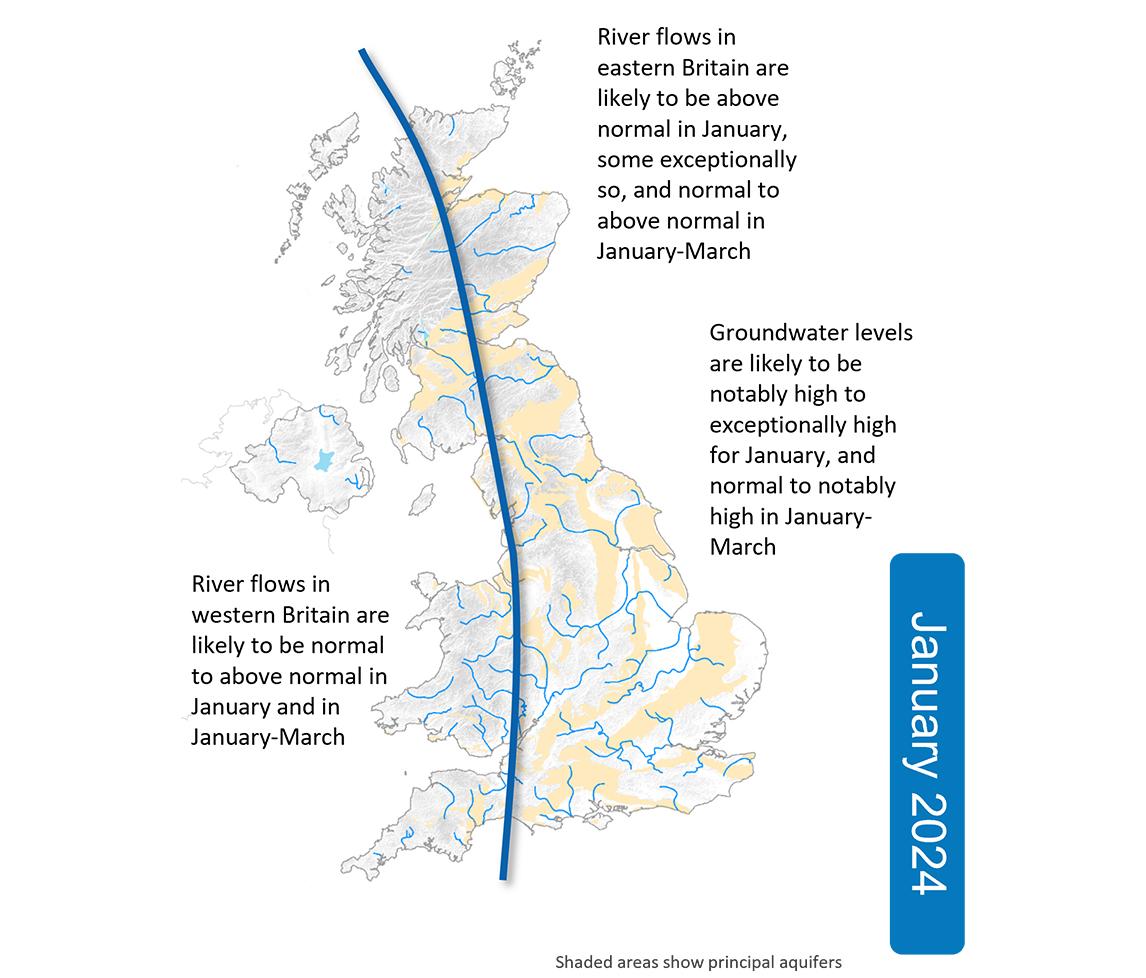 River flows in eastern Britain are likely to be above normal in January, some exceptionally so, and normal to above normal in January-March

Groundwater levels are likely to be notably high to exceptionally high for January, and normal to notably high in January-March

River flows in western Britain are likely to be normal to above normal in January and in January-March

January 2024

Shaded areas show principal aquifers